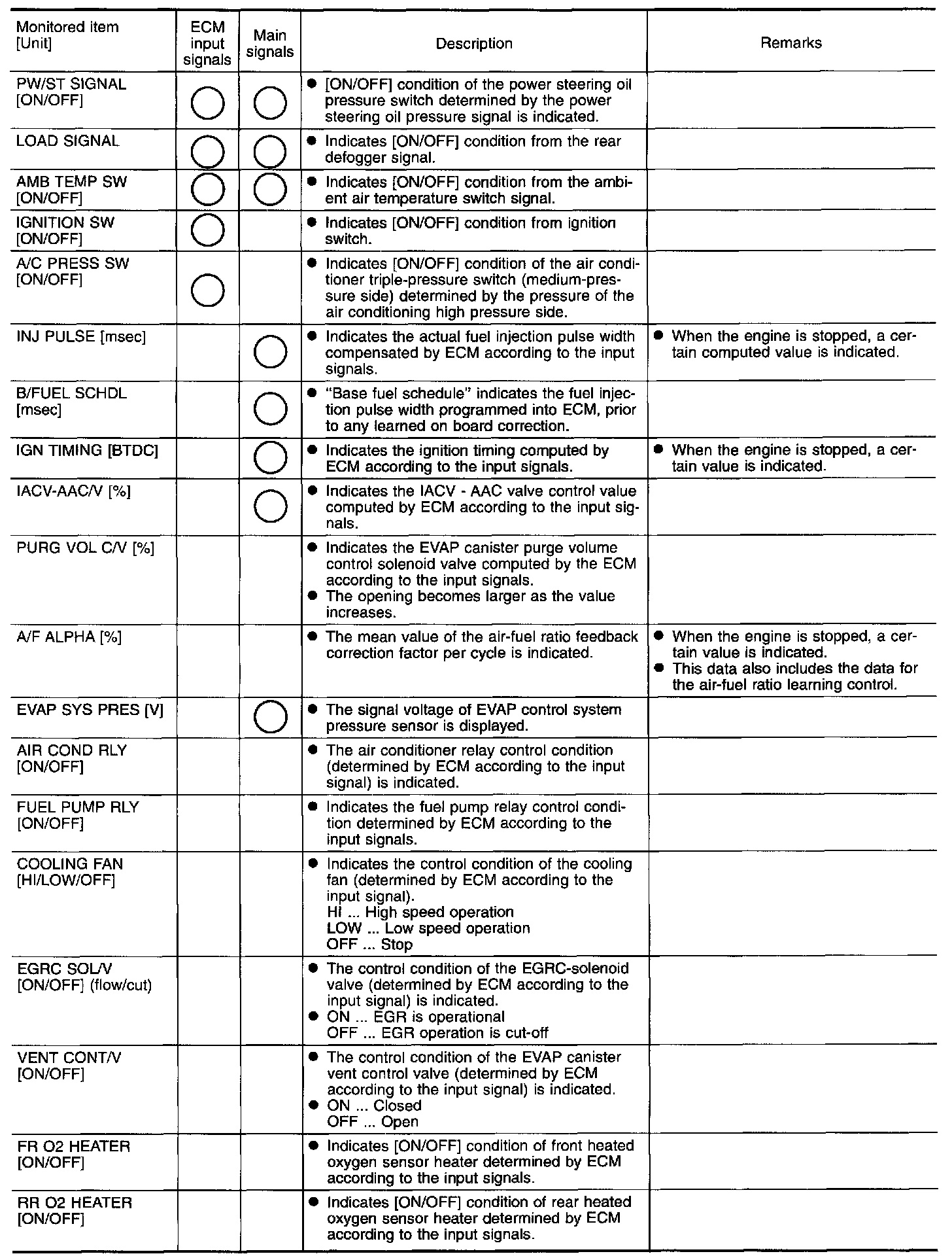 | Monitored item [Unit] | ECM input signals | Main signals | Description | Remarks |
|---|---|---|---|---|
| PW/ST SIGNAL [ON/OFF] | ○ | ○ | ● [ON/OFF] condition of the power steering oil pressure switch determined by the power steering oil pressure signal is indicated. | |
| LOAD SIGNAL | ○ | ○ | ● Indicates [ON/OFF] condition from the rear defogger signal. | |
| AMB TEMP SW [ON/OFF] | ○ | ○ | ● Indicates [ON/OFF] condition from the ambient air temperature switch signal. | |
| IGNITION SW [ON/OFF] | ○ | | ● Indicates [ON/OFF] condition from ignition switch. | |
| A/C PRESS SW [ON/OFF] | ○ | | ● Indicates [ON/OFF] condition of the air conditioner triple-pressure switch (medium-pressure side) determined by the pressure of the air conditioning high pressure side. | |
| INJ PULSE [msec] | | ○ | ● Indicates the actual fuel injection pulse width compensated by ECM according to the input signals. | ● When the engine is stopped, a certain computed value is indicated. |
| B/FUEL SCHDL [msec] | | ○ | ● "Base fuel schedule" indicates the fuel injection pulse width programmed into ECM, prior to any learned on board correction. | |
| IGN TIMING [BTDC] | | ○ | ● Indicates the ignition timing computed by ECM according to the input signals. | ● When the engine is stopped, a certain value is indicated. |
| IACV-AAC/V [%] | | ○ | ● Indicates the IACV - AAC valve control value computed by ECM according to the input signals. | |
| PURG VOL C/V [%] | | | ● Indicates the EVAP canister purge volume control solenoid valve computed by the ECM according to the input signals. ● The opening becomes larger as the value increases. | |
| A/F ALPHA [%] | | | ● The mean value of the air-fuel ratio feedback correction factor per cycle is indicated. | ● When the engine is stopped, a certain value is indicated. ● This data also includes the data for the air-fuel ratio learning control. |
| EVAP SYS PRES [V] | | ○ | ● The signal voltage of EVAP control system pressure sensor is displayed. | |
| AIR COND RLY [ON/OFF] | | | ● The air conditioner relay control condition (determined by ECM according to the input signal) is indicated. | |
| FUEL PUMP RLY [ON/OFF] | | | ● Indicates the fuel pump relay control condition determined by ECM according to the input signals. | |
| COOLING FAN [HI/LOW/OFF] | | | ● Indicates the control condition of the cooling fan (determined by ECM according to the input signal). HI ... High speed operation LOW ... Low speed operation OFF ... Stop | |
| EGRC SOL/V [ON/OFF] (flow/cut) | | | ● The control condition of the EGRC-solenoid valve (determined by ECM according to the input signal) is indicated. ● ON ... EGR is operational OFF ... EGR operation is cut-off | |
| VENT CONT/V [ON/OFF] | | | ● The control condition of the EVAP canister vent control valve (determined by ECM according to the input signal) is indicated. ● ON ... Closed OFF ... Open | |
| FR O2 HEATER [ON/OFF] | | | ● Indicates [ON/OFF] condition of front heated oxygen sensor heater determined by ECM according to the input signals. | |
| RR O2 HEATER [ON/OFF] | | | ● Indicates [ON/OFF] condition of rear heated oxygen sensor heater determined by ECM according to the input signals. | |